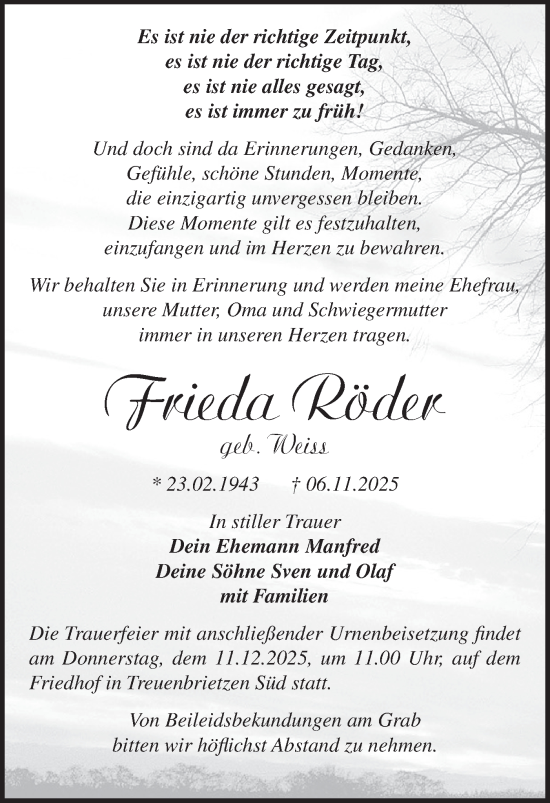 Es ist nie der richtige Zeitpunkt,
es ist nie der richtige Tag,
es ist nie alles gesagt,
es ist immer zu früh!

Und doch sind da Erinnerungen, Gedanken,
Gefühle, schöne Stunden, Momente,
die einzigartig unvergessen bleiben.
Diese Momente gilt es festzuhalten,
einzufangen und im Herzen zu bewahren.

Wir behalten Sie in Erinnerung und werden meine Ehefrau,
unsere Mutter, Oma und Schwiegermutter
immer in unseren Herzen tragen.

Frieda Röder

geb. Weiss

* 23.02.1943 † 06.11.2025

In stiller Trauer
Dein Ehemann Manfred
Deine Söhne Sven und Olaf
mit Familien

Die Trauerfeier mit anschließender Urnenbeisetzung findet am Donnerstag, dem 11.12.2025, um 11.00 Uhr, auf dem Friedhof in Treuenbrietzen Süd statt.

Von Beileidsbekundungen am Grab
bitten wir höflichst Abstand zu nehmen.